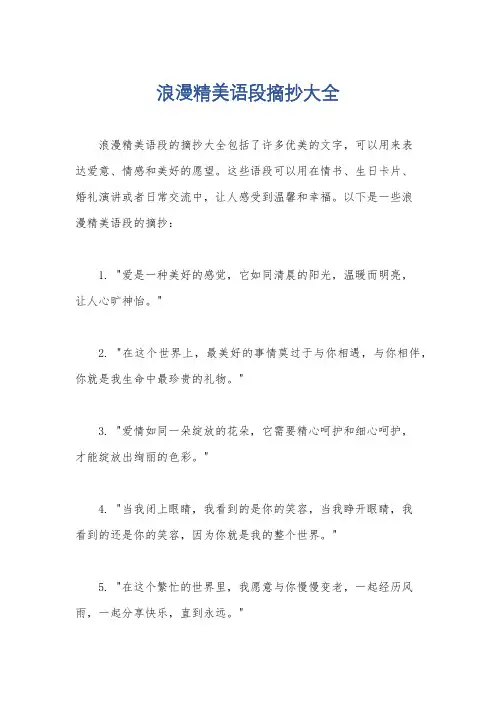 浪漫精美语段摘抄大全

浪漫精美语段的摘抄大全包括了许多优美的文字，可以用来表达爱意、情感和美好的愿望。这些语段可以用在情书、生日卡片、婚礼演讲或者日常交流中，让人感受到温馨和幸福。以下是一些浪漫精美语段的摘抄：

1. "爱是一种美好的感觉，它如同清晨的阳光，温暖而明亮，让人心旷神怡。"

2. "在这个世界上，最美好的事情莫过于与你相遇，与你相伴，你就是我生命中最珍贵的礼物。"

3. "爱情如同一朵绽放的花朵，它需要精心呵护和细心呵护，才能绽放出绚丽的色彩。"

4. "当我闭上眼睛，我看到的是你的笑容，当我睁开眼睛，我看到的还是你的笑容，因为你就是我的整个世界。"

5. "在这个繁忙的世界里，我愿意与你慢慢变老，一起经历风雨，一起分享快乐，直到永远。"